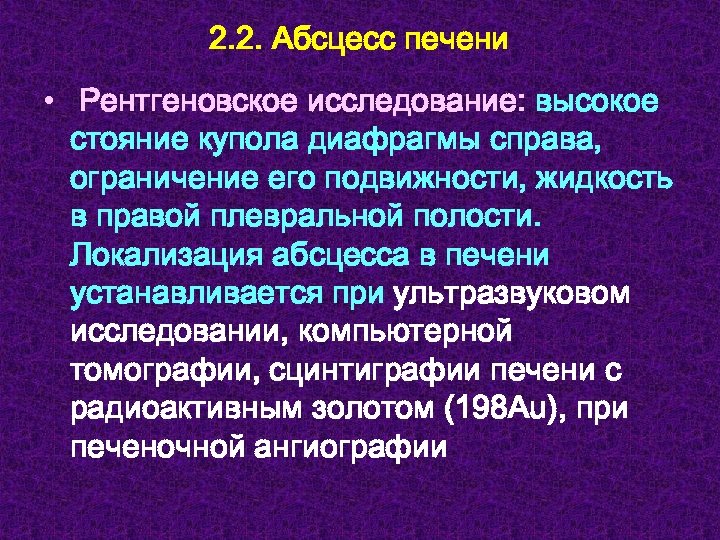 2.2. Абсцесс печени

• Рентгеновское исследование: высокое стояние купола диафрагмы справа, ограничение его подвижности, жидкость в правой плевральной полости. Локализация абсцесса в печени устанавливается при ультразвуковом исследовании, компьютерной томографии, сцинтиграфии печени с радиоактивным золотом (198Au), при печеночной ангиографии